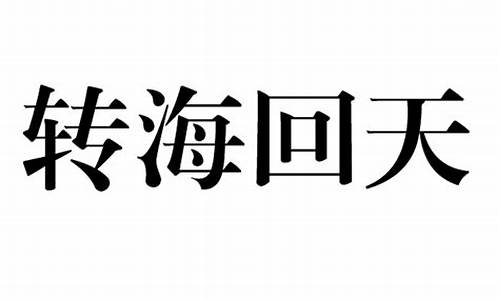 转海回天